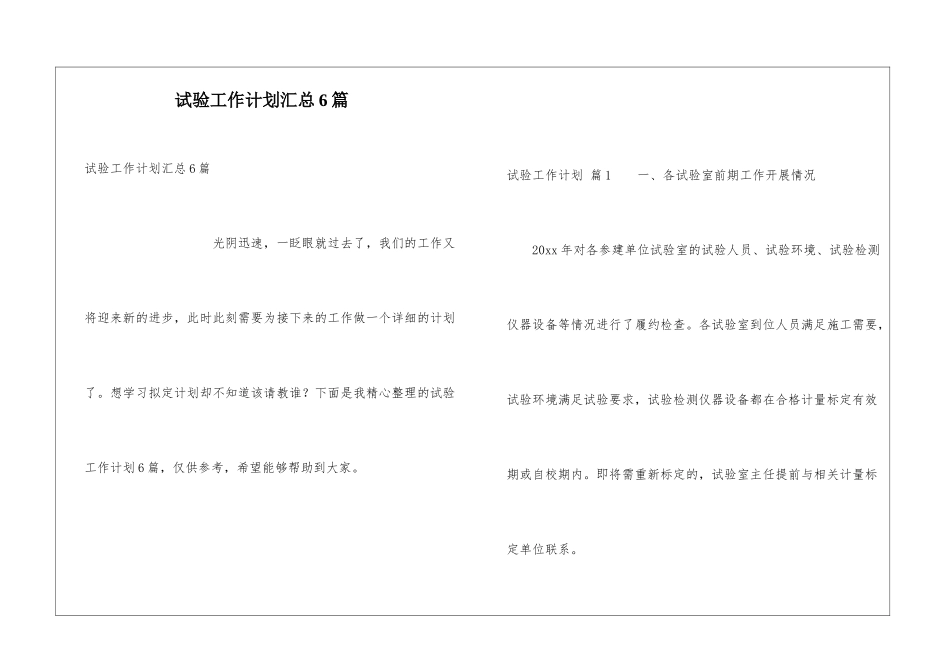 试验工作计划汇总6篇

试验工作计划汇总6篇

光阴迅速，一眨眼就过去了，我们的工作又将迎来新的进步，此时此刻需要为接下来的工作做一个详细的计划了。想学习拟定计划却不知道该请教谁？下面是我精心整理的试验工作计划6篇，仅供参考，希望能够帮助到大家。

试验工作计划 篇1　　一、各试验室前期工作开展情况

20xx年对各参建单位试验室的试验人员、试验环境、试验检测仪器设备等情况进行了履约检查。各试验室到位人员满足施工需要，试验环境满足试验要求，试验检测仪器设备都在合格计量标定有效期或自校期内。即将需重新标定的，试验室主任提前与相关计量标定单位联系。